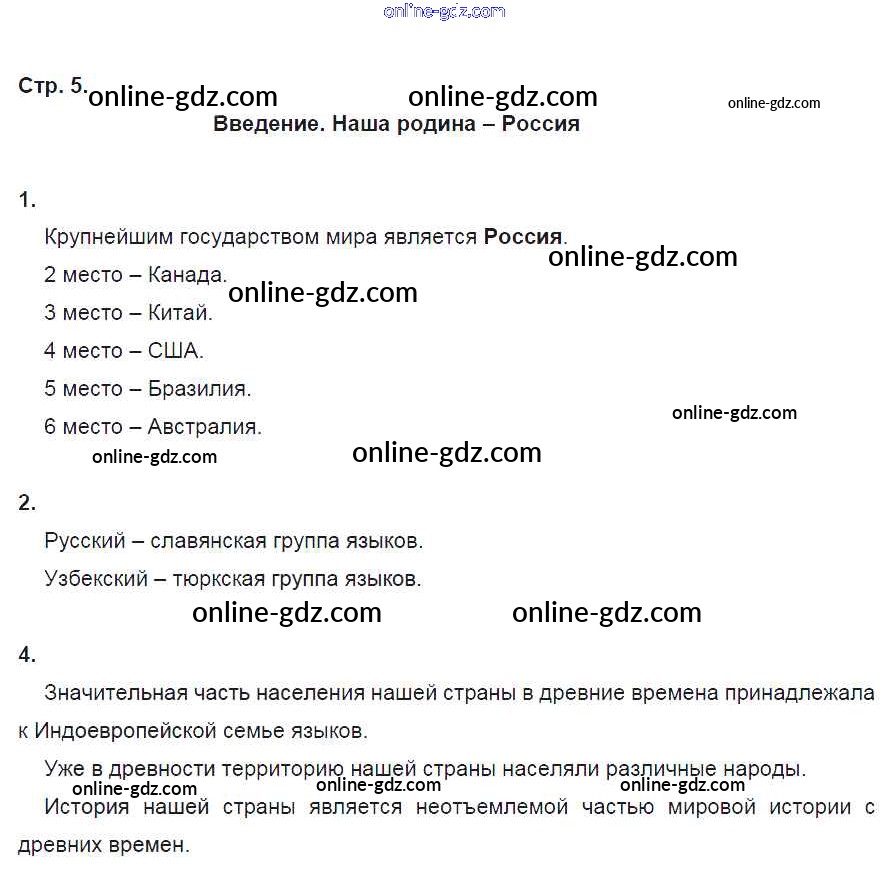 Стр. 5.

Введение. Наша родина – Россия

1.

Крупнейшим государством мира является Россия.

2 место – Канада.

3 место – Китай.

4 место – США.

5 место – Бразилия.

6 место – Австралия.

2.

Русский – славянская группа языков.

Узбекский – тюркская группа языков.

4.

Значительная часть населения нашей страны в древние времена принадлежала к Индоевропейской семье языков.

Уже в древности территорию нашей страны населяли различные народы.

История нашей страны является неотъемлемой частью мировой истории с древних времен.

online-gdz.com